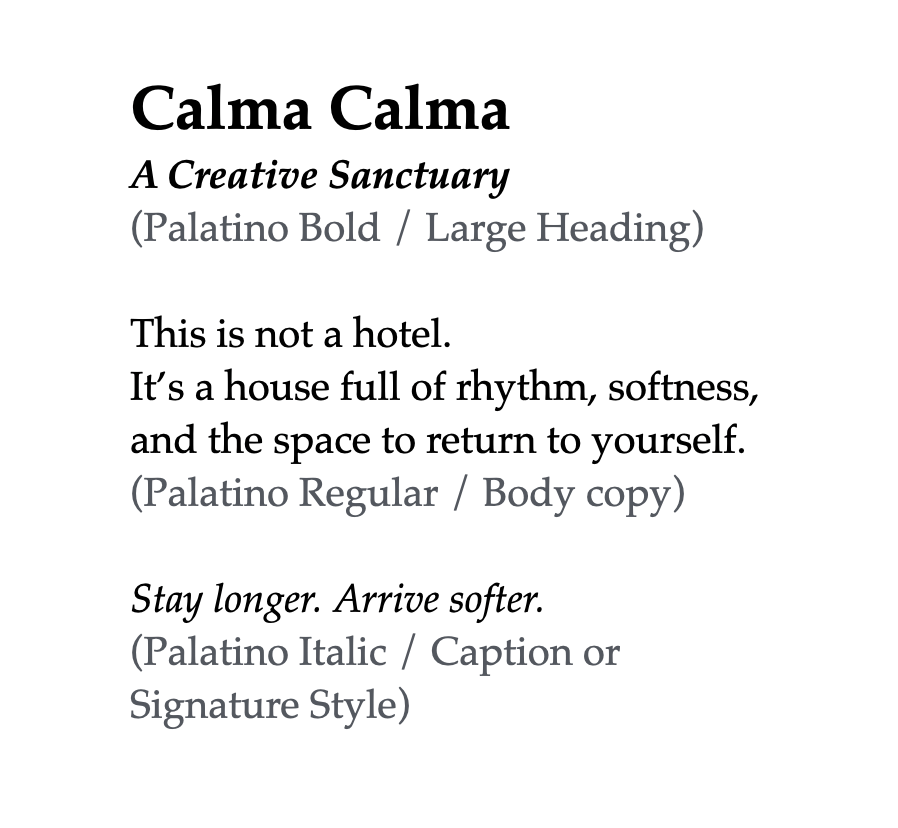 Calma Calma
A Creative Sanctuary
(Palatino Bold / Large Heading)

This is not a hotel.
It's a house full of rhythm, softness, and the space to return to yourself.
(Palatino Regular / Body copy)

Stay longer. Arrive softer.
(Palatino Italic / Caption or Signature Style)